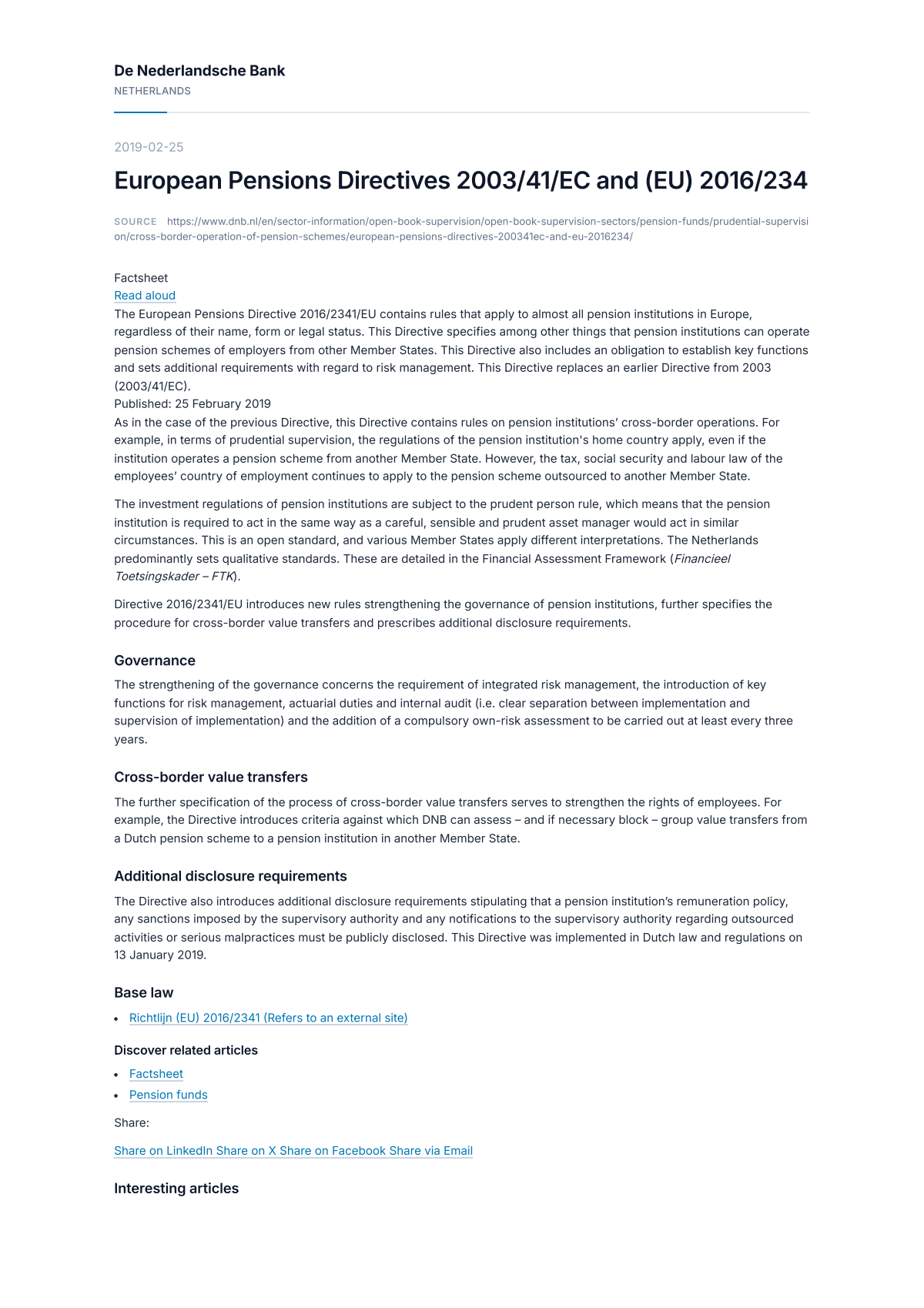 De Nederlandsche Bank
NETHERLANDS

2019-02-25

European Pensions Directives 2003/41/EC and (EU) 2016/234

SOURCE https://www.dnb.nl/en/sector-information/open-book-supervision/open-book-supervision-sectors/pension-funds/prudential-supervision/cross-border-operation-of-pension-schemes/european-pensions-directives-200341ec-and-eu-2016234/

Factsheet
Read aloud
The European Pensions Directive 2016/2341/EU contains rules that apply to almost all pension institutions in Europe, regardless of their name, form or legal status. This Directive specifies among other things that pension institutions can operate pension schemes of employers from other Member States. This Directive also includes an obligation to establish key functions and sets additional requirements with regard to risk management. This Directive replaces an earlier Directive from 2003 (2003/41/EC).
Published: 25 February 2019
As in the case of the previous Directive, this Directive contains rules on pension institutions' cross-border operations. For example, in terms of prudential supervision, the regulations of the pension institution's home country apply, even if the institution operates a pension scheme from another Member State. However, the tax, social security and labour law of the employees' country of employment continues to apply to the pension scheme outsourced to another Member State.

The investment regulations of pension institutions are subject to the prudent person rule, which means that the pension institution is required to act in the same way as a careful, sensible and prudent asset manager would act in similar circumstances. This is an open standard, and various Member States apply different interpretations. The Netherlands predominantly sets qualitative standards. These are detailed in the Financial Assessment Framework (Financieel Toetsingskader – FTK).

Directive 2016/2341/EU introduces new rules strengthening the governance of pension institutions, further specifies the procedure for cross-border value transfers and prescribes additional disclosure requirements.

Governance

The strengthening of the governance concerns the requirement of integrated risk management, the introduction of key functions for risk management, actuarial duties and internal audit (i.e. clear separation between implementation and supervision of implementation) and the addition of a compulsory own-risk assessment to be carried out at least every three years.

Cross-border value transfers

The further specification of the process of cross-border value transfers serves to strengthen the rights of employees. For example, the Directive introduces criteria against which DNB can assess – and if necessary block – group value transfers from a Dutch pension scheme to a pension institution in another Member State.

Additional disclosure requirements

The Directive also introduces additional disclosure requirements stipulating that a pension institution's remuneration policy, any sanctions imposed by the supervisory authority and any notifications to the supervisory authority regarding outsourced activities or serious malpractices must be publicly disclosed. This Directive was implemented in Dutch law and regulations on 13 January 2019.

Base law

• Richtlijn (EU) 2016/2341 (Refers to an external site)

Discover related articles

• Factsheet
• Pension funds

Share:

Share on LinkedIn Share on X Share on Facebook Share via Email

Interesting articles